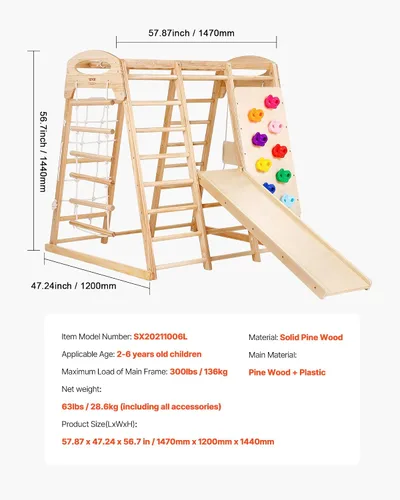 57.87inch / 1470mm

56.7inch / 1440mm

47.24inch / 1200mm

Item Model Number: SX20211006L

Applicable Age: 2-6 years old children

Maximum Load of Main Frame: 300lbs / 136kg

Net weight:

63lbs / 28.6kg (including all accessories)

Product Size(LxWxH):

57.87 x 47.24 x 56.7 in / 1470mm x 1200mm x 1440mm

Material: Solid Pine Wood

Main Material:

Pine Wood + Plastic